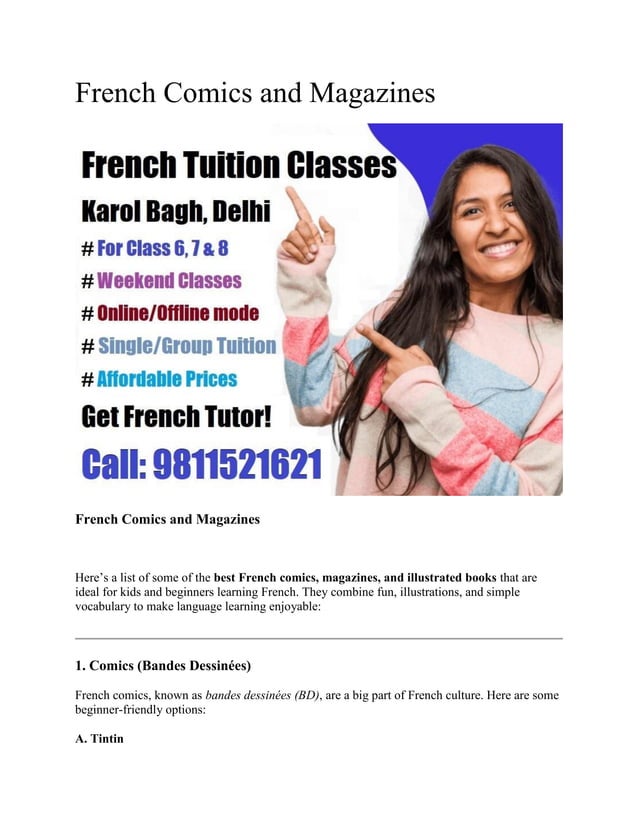 French Comics and Magazines

French Tuition Classes
Karol Bagh, Delhi
# For Class 6, 7 & 8
# Weekend Classes
# Online/Offline mode
# Single/Group Tuition
# Affordable Prices
Get French Tutor!
Call: 9811521621

French Comics and Magazines

Here's a list of some of the best French comics, magazines, and illustrated books that are ideal for kids and beginners learning French. They combine fun, illustrations, and simple vocabulary to make language learning enjoyable:

1. Comics (Bandes Dessinées)

French comics, known as bandes dessinées (BD), are a big part of French culture. Here are some beginner-friendly options:

A. Tintin